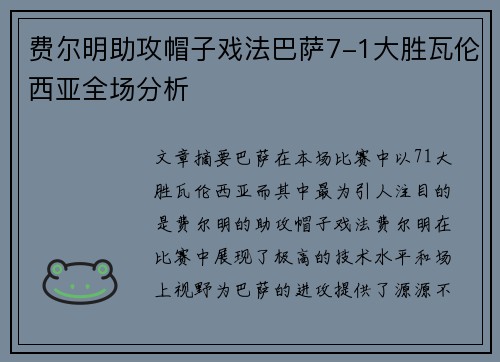 费尔明助攻帽子戏法巴萨7-1大胜瓦伦西亚全场分析

文章摘要巴萨在本场比赛中以71大胜瓦伦西亚而其中最为引人注目的是费尔明的助攻帽子戏法费尔明在比赛中展现了极高的技术水平和场上视野为巴萨的进攻提供了源源不